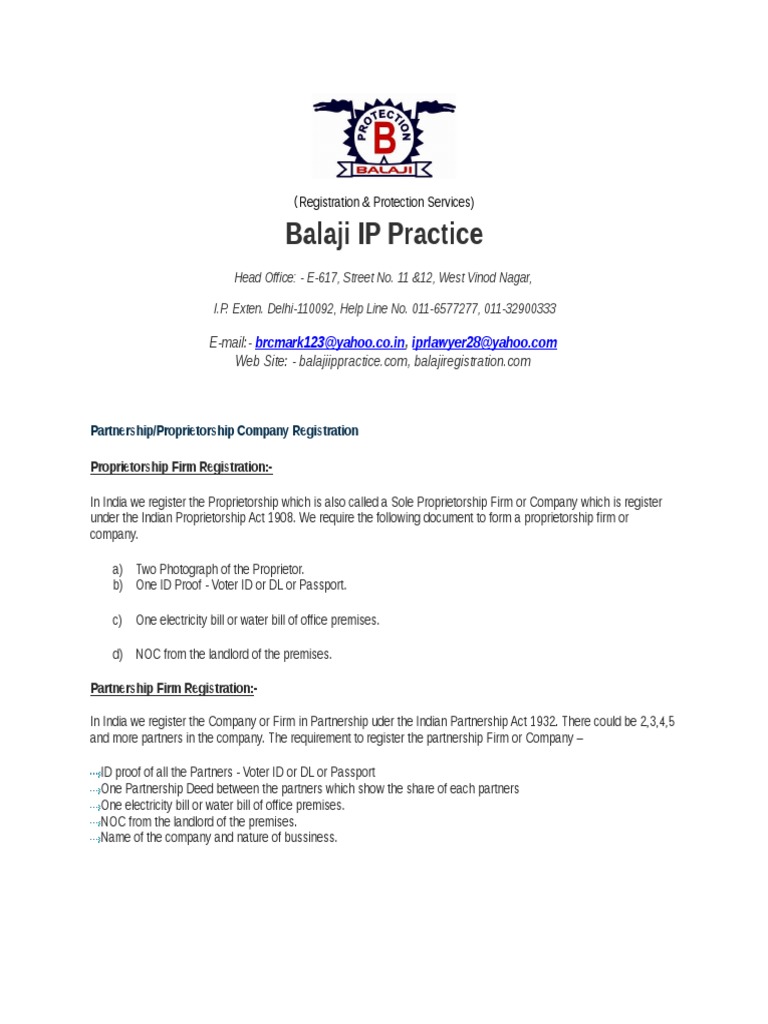 PROTECTION
B
BALAJI

(Registration & Protection Services)

Balaji IP Practice

Head Office: - E-617, Street No. 11 &12, West Vinod Nagar,

I.P. Exten. Delhi-110092, Help Line No. 011-6577277, 011-32900333

E-mail:- brcmark123@yahoo.co.in, iprlawyer28@yahoo.com
Web Site: - balajiippractice.com, balajiregistration.com

Partnership/Proprietorship Company Registration

Proprietorship Firm Registration:-

In India we register the Proprietorship which is also called a Sole Proprietorship Firm or Company which is register under the Indian Proprietorship Act 1908. We require the following document to form a proprietorship firm or company.

a) Two Photograph of the Proprietor.
b) One ID Proof - Voter ID or DL or Passport.

c) One electricity bill or water bill of office premises.

d) NOC from the landlord of the premises.

Partnership Firm Registration:-

In India we register the Company or Firm in Partnership uder the Indian Partnership Act 1932. There could be 2,3,4,5 and more partners in the company. The requirement to register the partnership Firm or Company –

ID proof of all the Partners - Voter ID or DL or Passport
One Partnership Deed between the partners which show the share of each partners
One electricity bill or water bill of office premises.
NOC from the landlord of the premises.
Name of the company and nature of bussiness.